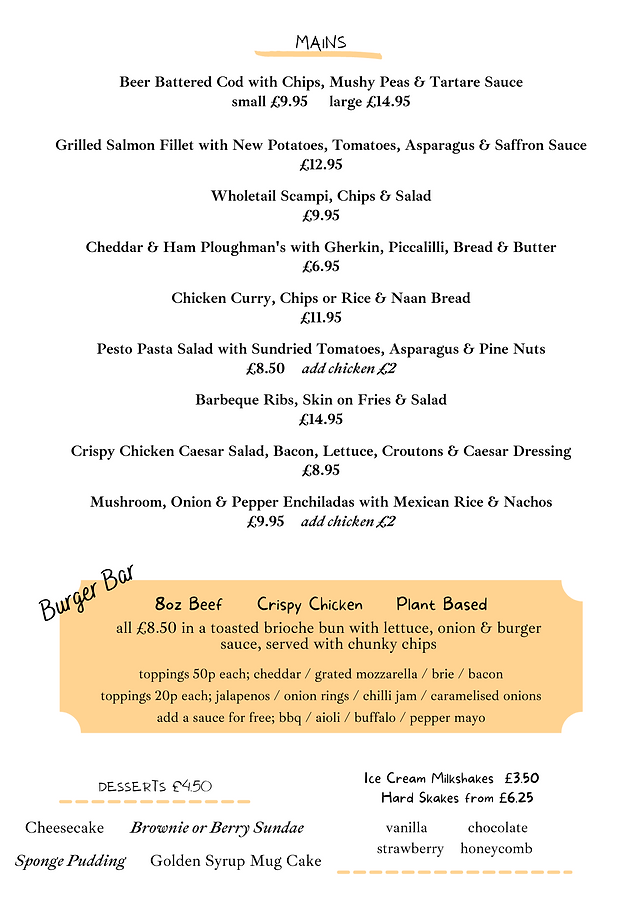 MAINS

Beer Battered Cod with Chips, Mushy Peas & Tartare Sauce
small £9.95 large £14.95

Grilled Salmon Fillet with New Potatoes, Tomatoes, Asparagus & Saffron Sauce
£12.95

Wholetail Scampi, Chips & Salad
£9.95

Cheddar & Ham Ploughman's with Gherkin, Piccalilli, Bread & Butter
£6.95

Chicken Curry, Chips or Rice & Naan Bread
£11.95

Pesto Pasta Salad with Sundried Tomatoes, Asparagus & Pine Nuts
£8.50 add chicken £2

Barbeque Ribs, Skin on Fries & Salad
£14.95

Crispy Chicken Caesar Salad, Bacon, Lettuce, Croutons & Caesar Dressing
£8.95

Mushroom, Onion & Pepper Enchiladas with Mexican Rice & Nachos
£9.95 add chicken £2

Burger Bar

8oz Beef Crispy Chicken Plant Based
all £8.50 in a toasted brioche bun with lettuce, onion & burger sauce, served with chunky chips

toppings 50p each; cheddar / grated mozzarella / brie / bacon
toppings 20p each; jalapenos / onion rings / chilli jam / caramelised onions
add a sauce for free; bbq / aioli / buffalo / pepper mayo

DESSERTS £4.50

Cheesecake Brownie or Berry Sundae
Sponge Pudding Golden Syrup Mug Cake

Ice Cream Milkshakes £3.50
Hard Skakes from £6.25

vanilla chocolate
strawberry honeycomb